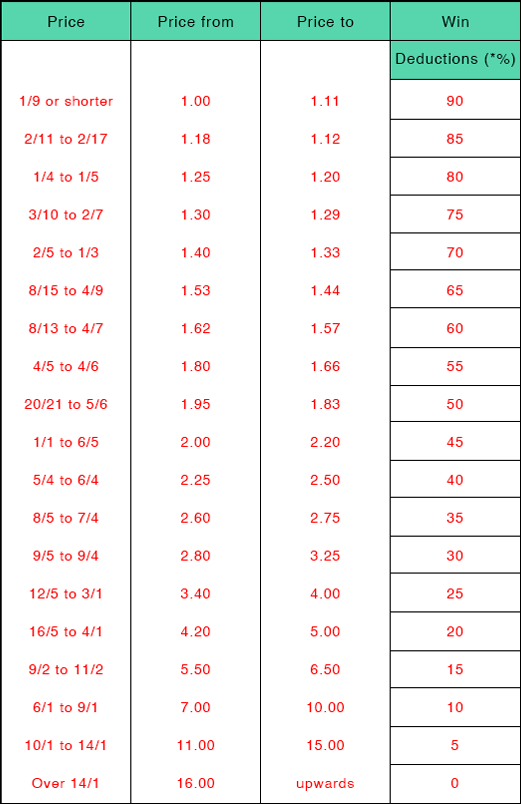 | Price | Price from | Price to | Win |
|---|---|---|---|
| | | | Deductions (*%) |
| 1/9 or shorter | 1.00 | 1.11 | 90 |
| 2/11 to 2/17 | 1.18 | 1.12 | 85 |
| 1/4 to 1/5 | 1.25 | 1.20 | 80 |
| 3/10 to 2/7 | 1.30 | 1.29 | 75 |
| 2/5 to 1/3 | 1.40 | 1.33 | 70 |
| 8/15 to 4/9 | 1.53 | 1.44 | 65 |
| 8/13 to 4/7 | 1.62 | 1.57 | 60 |
| 4/5 to 4/6 | 1.80 | 1.66 | 55 |
| 20/21 to 5/6 | 1.95 | 1.83 | 50 |
| 1/1 to 6/5 | 2.00 | 2.20 | 45 |
| 5/4 to 6/4 | 2.25 | 2.50 | 40 |
| 8/5 to 7/4 | 2.60 | 2.75 | 35 |
| 9/5 to 9/4 | 2.80 | 3.25 | 30 |
| 12/5 to 3/1 | 3.40 | 4.00 | 25 |
| 16/5 to 4/1 | 4.20 | 5.00 | 20 |
| 9/2 to 11/2 | 5.50 | 6.50 | 15 |
| 6/1 to 9/1 | 7.00 | 10.00 | 10 |
| 10/1 to 14/1 | 11.00 | 15.00 | 5 |
| Over 14/1 | 16.00 | upwards | 0 |